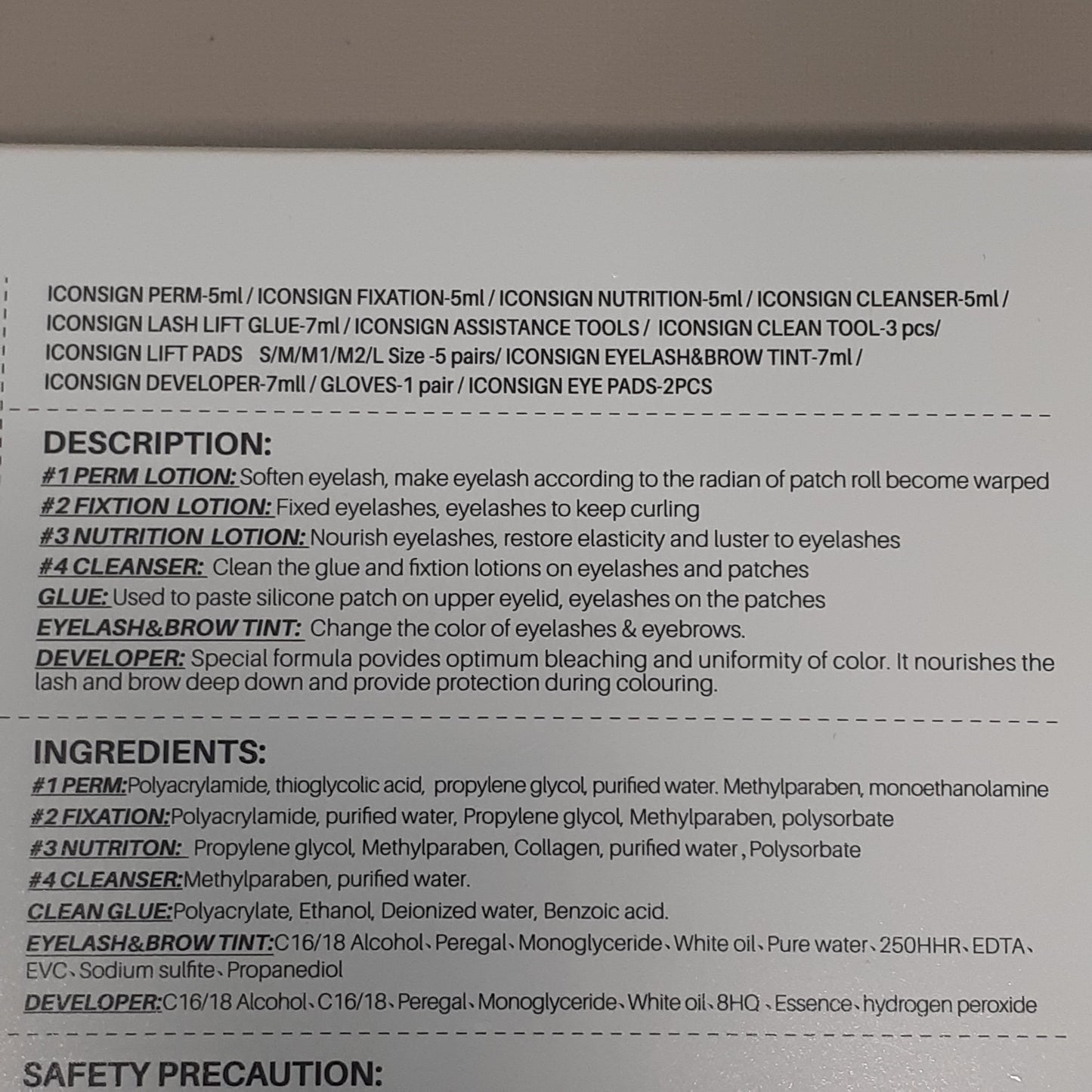 ICONSIGN PERM-5ml / ICONSIGN FIXATION-5ml / ICONSIGN NUTRITION-5ml / ICONSIGN CLEANSER-5ml / ICONSIGN LASH LIFT GLUE-7ml / ICONSIGN ASSISTANCE TOOLS / ICONSIGN CLEAN TOOL-3 pcs/ ICONSIGN LIFT PADS S/M/M1/M2/L Size -5 pairs/ ICONSIGN EYELASH&BROW TINT-7ml / ICONSIGN DEVELOPER-7mll / GLOVES-1 pair / ICONSIGN EYE PADS-2PCS

DESCRIPTION:
#1 PERM LOTION: Soften eyelash, make eyelash according to the radian of patch roll become warped
#2 FIXTION LOTION: Fixed eyelashes, eyelashes to keep curling
#3 NUTRITION LOTION: Nourish eyelashes, restore elasticity and luster to eyelashes
#4 CLEANSER: Clean the glue and fixtion lotions on eyelashes and patches
GLUE: Used to paste silicone patch on upper eyelid, eyelashes on the patches
EYELASH&BROW TINT: Change the color of eyelashes & eyebrows.
DEVELOPER: Special formula povides optimum bleaching and uniformity of color. It nourishes the lash and brow deep down and provide protection during colouring.

INGREDIENTS:
#1 PERM:Polyacrylamide, thioglycolic acid, propylene glycol, purified water. Methylparaben, monoethanolamine
#2 FIXATION:Polyacrylamide, purified water, Propylene glycol, Methylparaben, polysorbate
#3 NUTRITON: Propylene glycol, Methylparaben, Collagen, purified water , Polysorbate
#4 CLEANSER:Methylparaben, purified water.
CLEAN GLUE:Polyacrylate, Ethanol, Deionized water, Benzoic acid.
EYELASH&BROW TINT:C16/18 Alcohol、Peregal、Monoglyceride、White oil、Pure water、250HHR、EDTA、EVC、Sodium sulfite、Propanediol
DEVELOPER:C16/18 Alcohol、C16/18、Peregal、Monoglyceride、White oil、8HQ 、Essence、hydrogen peroxide

SAFETY PRECAUTION: